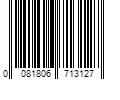 0 081806 713127